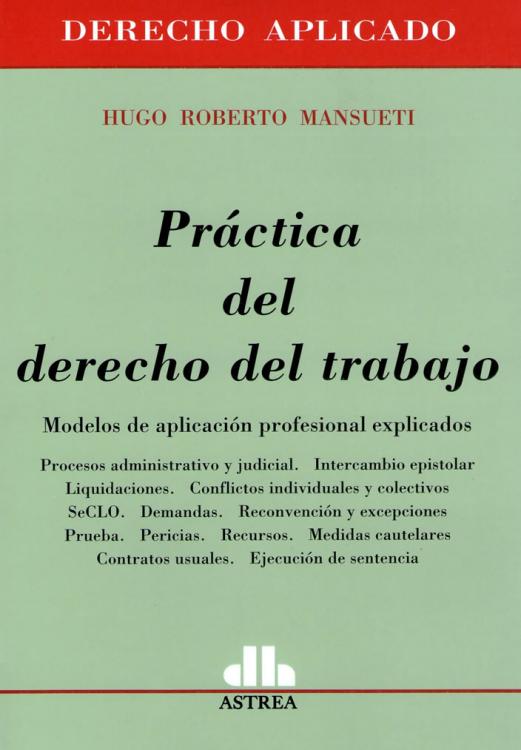 DERECHO APLICADO

HUGO ROBERTO MANSUETI

Práctica
del
derecho del trabajo

Modelos de aplicación profesional explicados

Procesos administrativo y judicial. Intercambio epistolar
Liquidaciones. Conflictos individuales y colectivos
SeCLO. Demandas. Reconvención y excepciones
Prueba. Pericias. Recursos. Medidas cautelares
Contratos usuales. Ejecución de sentencia

ASTREA